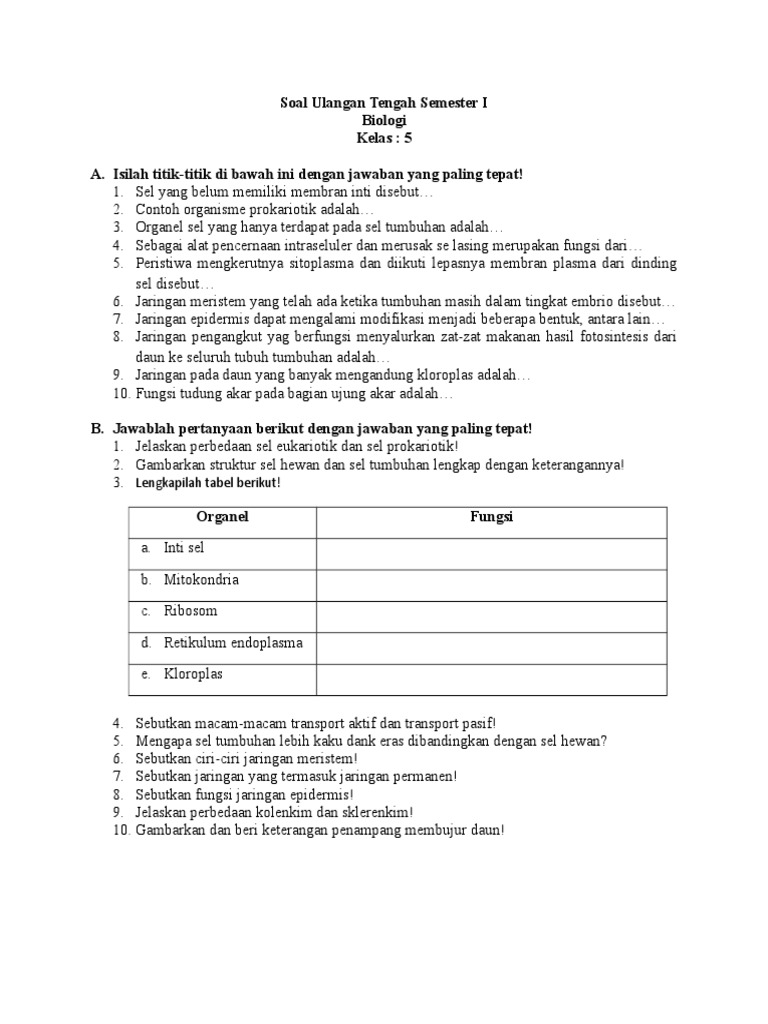 Soal Ulangan Tengah Semester I
Biologi
Kelas : 5

A. Isilah titik-titik di bawah ini dengan jawaban yang paling tepat!
1. Sel yang belum memiliki membran inti disebut…
2. Contoh organisme prokariotik adalah…
3. Organel sel yang hanya terdapat pada sel tumbuhan adalah…
4. Sebagai alat pencernaan intraseluler dan merusak se lasing merupakan fungsi dari…
5. Peristiwa mengkerutnya sitoplasma dan diikuti lepasnya membran plasma dari dinding sel disebut…
6. Jaringan meristem yang telah ada ketika tumbuhan masih dalam tingkat embrio disebut…
7. Jaringan epidermis dapat mengalami modifikasi menjadi beberapa bentuk, antara lain…
8. Jaringan pengangkut yag berfungsi menyalurkan zat-zat makanan hasil fotosintesis dari daun ke seluruh tubuh tumbuhan adalah…
9. Jaringan pada daun yang banyak mengandung kloroplas adalah…
10. Fungsi tudung akar pada bagian ujung akar adalah…

B. Jawablah pertanyaan berikut dengan jawaban yang paling tepat!
1. Jelaskan perbedaan sel eukariotik dan sel prokariotik!
2. Gambarkan struktur sel hewan dan sel tumbuhan lengkap dengan keterangannya!
3. Lengkapilah tabel berikut!

| Organel | Fungsi |
|---|---|
| a. Inti sel | |
| b. Mitokondria | |
| c. Ribosom | |
| d. Retikulum endoplasma | |
| e. Kloroplas | |

4. Sebutkan macam-macam transport aktif dan transport pasif!
5. Mengapa sel tumbuhan lebih kaku dank eras dibandingkan dengan sel hewan?
6. Sebutkan ciri-ciri jaringan meristem!
7. Sebutkan jaringan yang termasuk jaringan permanen!
8. Sebutkan fungsi jaringan epidermis!
9. Jelaskan perbedaan kolenkim dan sklerenkim!
10. Gambarkan dan beri keterangan penampang membujur daun!